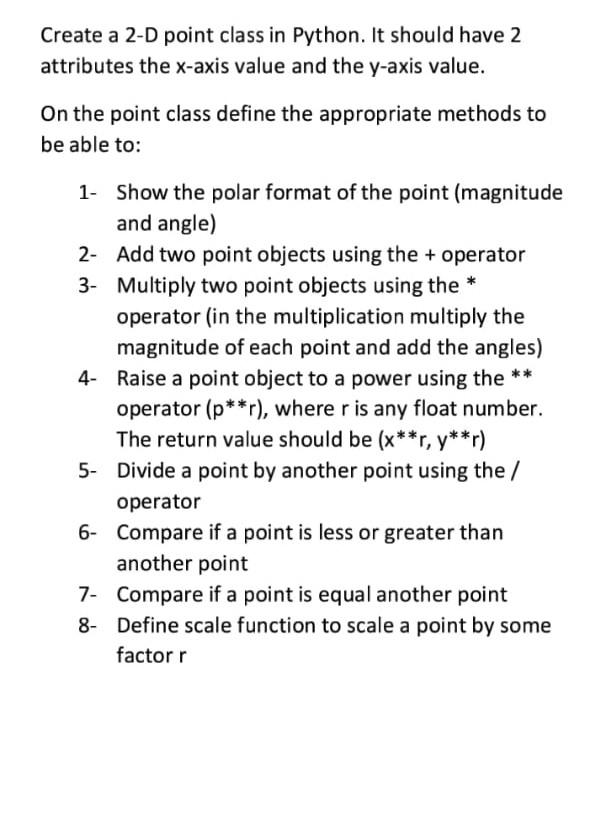 Create a 2-D point class in Python. It should have 2 attributes the x-axis value and the y-axis value.

On the point class define the appropriate methods to be able to:

1- Show the polar format of the point (magnitude and angle)
2- Add two point objects using the + operator
3- Multiply two point objects using the * operator (in the multiplication multiply the magnitude of each point and add the angles)
4- Raise a point object to a power using the ** operator (p**r), where r is any float number. The return value should be (x**r, y**r)
5- Divide a point by another point using the / operator
6- Compare if a point is less or greater than another point
7- Compare if a point is equal another point
8- Define scale function to scale a point by some factor r